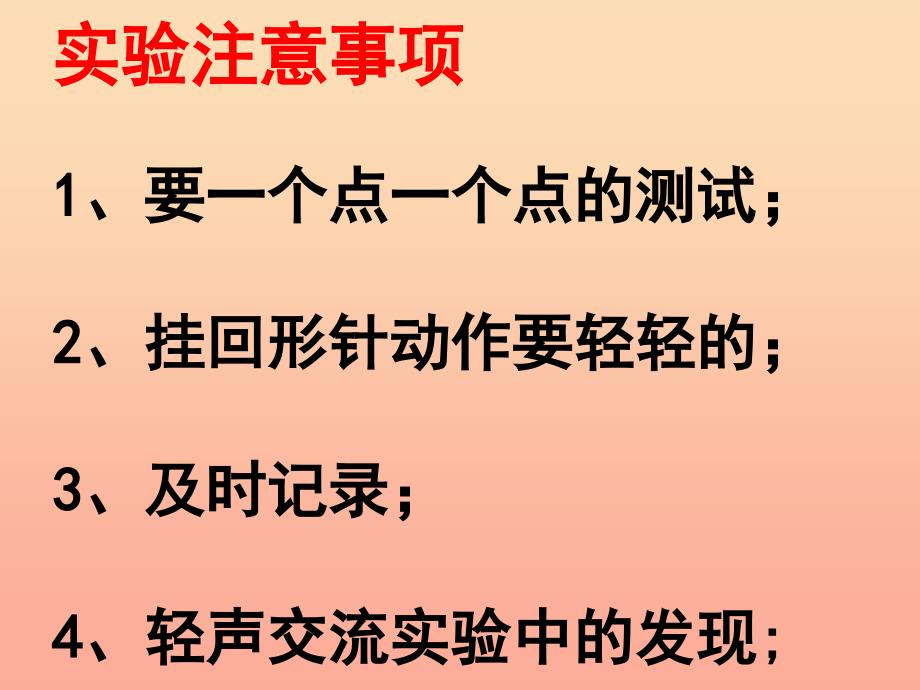 实验注意事项

1、要一个点一个点的测试；

2、挂回形针动作要轻轻的；

3、及时记录；

4、轻声交流实验中的发现；